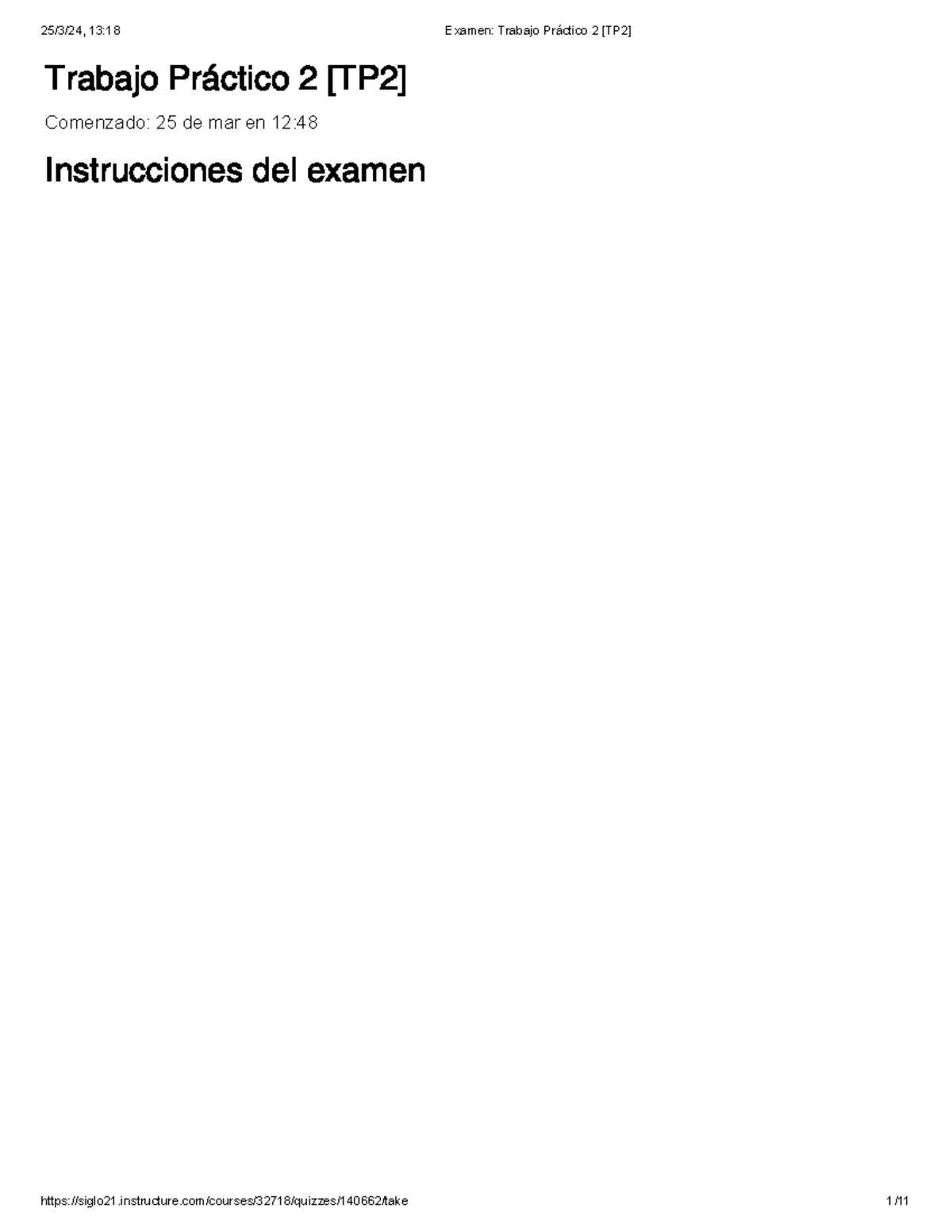 25/3/24, 13:18

Examen: Trabajo Práctico 2 [TP2]

Trabajo Práctico 2 [TP2]

Comenzado: 25 de mar en 12:48

Instrucciones del examen

https://siglo21.instructure.com/courses/32718/quizzes/140662/take

1/11